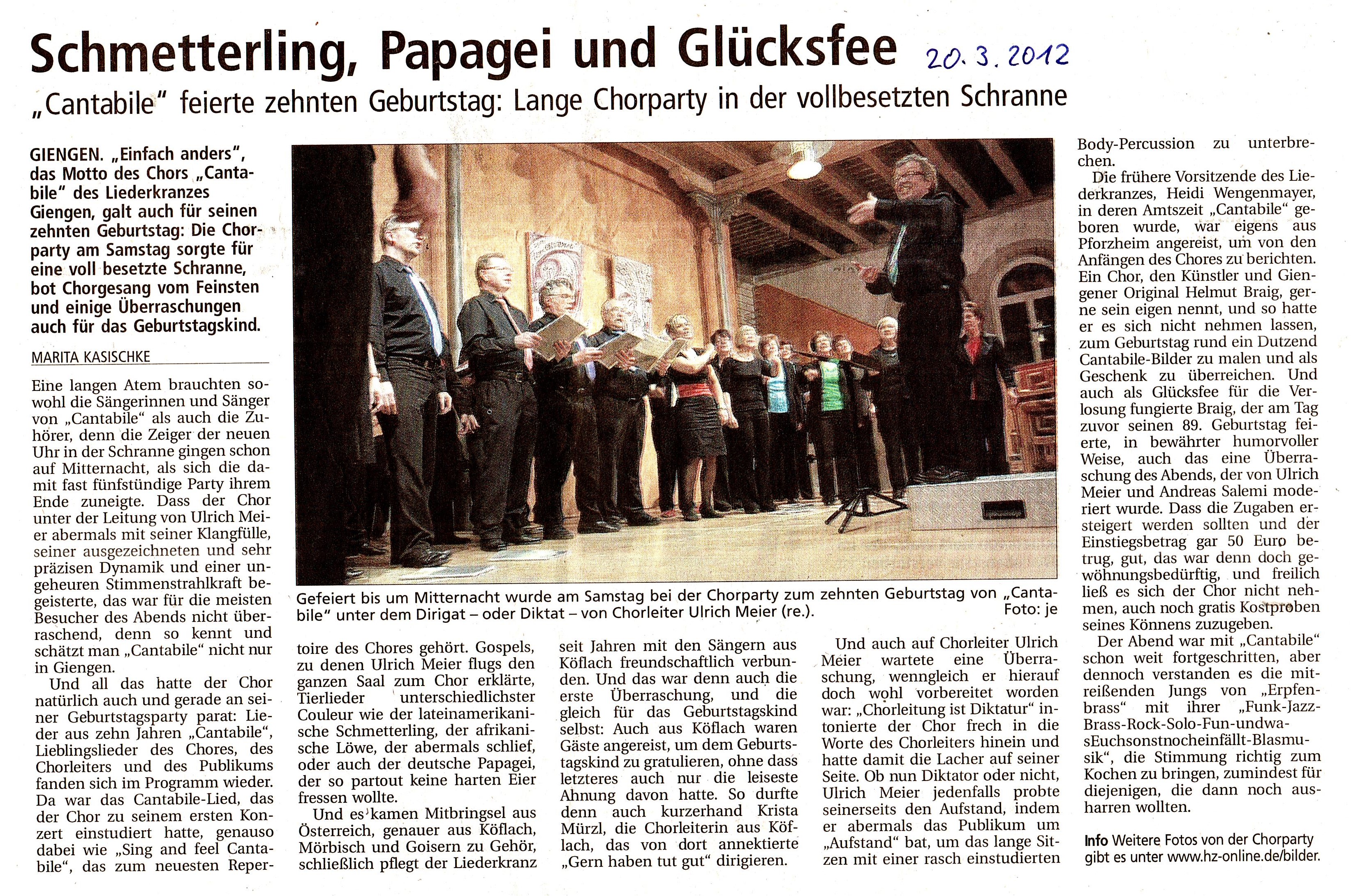 Schmetterling, Papagei und Glücksfee 20.3.2012

„Cantabile" feierte zehnten Geburtstag: Lange Chorparty in der vollbesetzten Schranne

GIENGEN. „Einfach anders", das Motto des Chors „Cantabile" des Liederkranzes Giengen, galt auch für seinen zehnten Geburtstag: Die Chorparty am Samstag sorgte für eine voll besetzte Schranne, bot Chorgesang vom Feinsten und einige Überraschungen auch für das Geburtstagskind.

MARITA KASISCHKE

Eine langen Atem brauchten sowohl die Sängerinnen und Sänger von „Cantabile" als auch die Zuhörer, denn die Zeiger der neuen Uhr in der Schranne gingen schon auf Mitternacht, als sich die damit fast fünfstündige Party ihrem Ende zuneigte. Dass der Chor unter der Leitung von Ulrich Meier abermals mit seiner Klangfülle, seiner ausgezeichneten und sehr präzisen Dynamik und einer ungeheuren Stimmenstrahlkraft begeisterte, das war für die meisten Besucher des Abends nicht überraschend, denn so kennt und schätzt man „Cantabile" nicht nur in Giengen.

Und all das hatte der Chor natürlich auch und gerade an seiner Geburtstagsparty parat: Lieder aus zehn Jahren „Cantabile", Lieblingslieder des Chores, des Chorleiters und des Publikums fanden sich im Programm wieder. Da war das Cantabile-Lied, das der Chor zu seinem ersten Konzert einstudiert hatte, genauso dabei wie „Sing and feel Cantabile", das zum neuesten Repertoire des Chores gehört. Gospels, zu denen Ulrich Meier flugs den ganzen Saal zum Chor erklärte, Tierlieder unterschiedlichster Couleur wie der lateinamerikanische Schmetterling, der afrikanische Löwe, der abermals schlief, oder auch der deutsche Papagei, der so partout keine harten Eier fressen wollte.

Und es kamen Mitbringsel aus Österreich, genauer aus Köflach, Mörbisch und Goisern zu Gehör, schließlich pflegt der Liederkranz seit Jahren mit den Sängern aus Köflach freundschaftlich verbunden. Und das war denn auch die erste Überraschung, und die gleich für das Geburtstagskind selbst: Auch aus Köflach waren Gäste angereist, um dem Geburtstagskind zu gratulieren, ohne dass letzteres auch nur die leiseste Ahnung davon hatte. So durfte denn auch kurzerhand Krista Mürzl, die Chorleiterin aus Köflach, das von dort annektierte „Gern haben tut gut" dirigieren.

Und auch auf Chorleiter Ulrich Meier wartete eine Überraschung, wenngleich er hierauf doch wohl vorbereitet worden war: „Chorleitung ist Diktatur" intonierte der Chor frech in die Worte des Chorleiters hinein und hatte damit die Lacher auf seiner Seite. Ob nun Diktator oder nicht, Ulrich Meier jedenfalls probte seinerseits den Aufstand, indem er abermals das Publikum um „Aufstand" bat, um das lange Sitzen mit einer rasch einstudierten Body-Percussion zu unterbrechen.

Die frühere Vorsitzende des Liederkranzes, Heidi Wengenmayer, in deren Amtszeit „Cantabile" geboren wurde, war eigens aus Pforzheim angereist, um von den Anfängen des Chores zu berichten. Ein Chor, den Künstler und Giengener Original Helmut Braig, gerne sein eigen nennt, und so hatte er es sich nicht nehmen lassen, zum Geburtstag rund ein Dutzend Cantabile-Bilder zu malen und als Geschenk zu überreichen. Und auch als Glücksfee für die Verlosung fungierte Braig, der am Tag zuvor seinen 89. Geburtstag feierte, in bewährter humorvoller Weise, auch das eine Überraschung des Abends, der von Ulrich Meier und Andreas Salemi moderiert wurde. Dass die Zugaben ersteigert werden sollten und der Einstiegsbetrag gar 50 Euro betrug, gut, das war denn doch gewöhnungsbedürftig, und freilich ließ es sich der Chor nicht nehmen, auch noch gratis Kostproben seines Könnens zuzugeben.

Der Abend war mit „Cantabile" schon weit fortgeschritten, aber dennoch verstanden es die mitreißenden Jungs von „Erpfenbrass" mit ihrer „Funk-Jazz-Brass-Rock-Solo-Fun-undwasEuchsonstnocheinfällt-Blasmusik", die Stimmung richtig zum Kochen zu bringen, zumindest für diejenigen, die dann noch ausharren wollten.

Info Weitere Fotos von der Chorparty gibt es unter www.hz-online.de/bilder.

Gefeiert bis um Mitternacht wurde am Samstag bei der Chorparty zum zehnten Geburtstag von „Cantabile" unter dem Dirigat – oder Diktat – von Chorleiter Ulrich Meier (re.). Foto: je